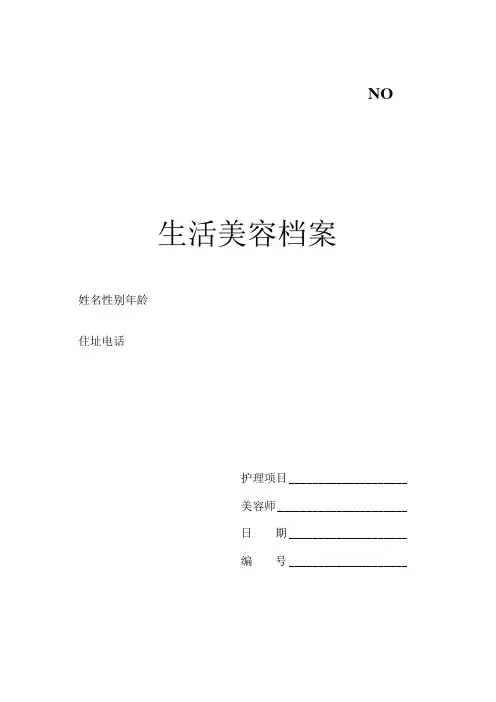 NO

生活美容档案

姓名性别年龄

住址电话

护理项目____

美容师____

日 期____

编 号____